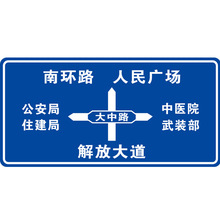 南环路　人民广场

公安局
住建局

大中路

中医院
武装部

解放大道